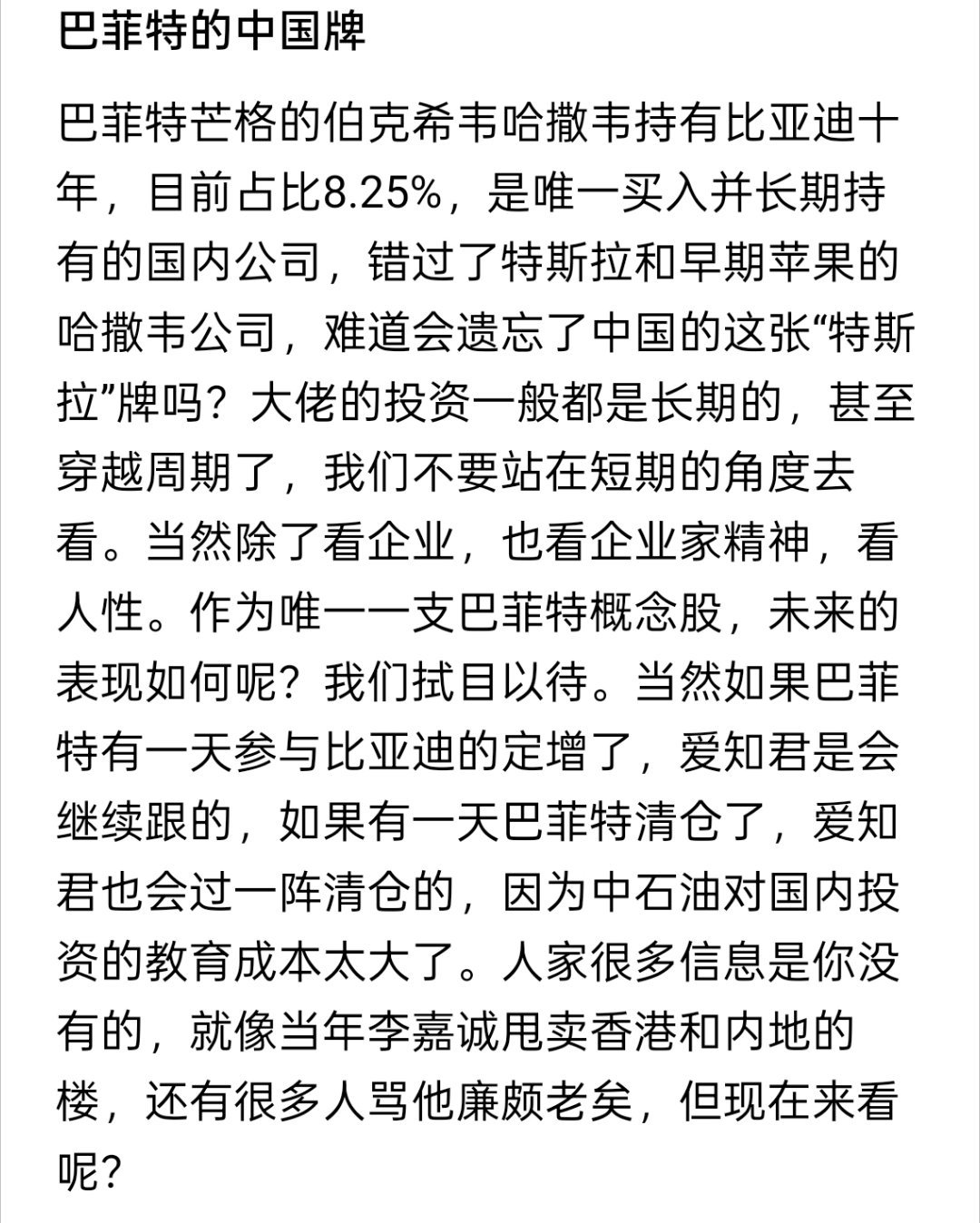 巴菲特的中国牌

巴菲特芒格的伯克希韦哈撒韦持有比亚迪十年，目前占比8.25%，是唯一买入并长期持有的国内公司，错过了特斯拉和早期苹果的哈撒韦公司，难道会遗忘了中国的这张“特斯拉”牌吗？大佬的投资一般都是长期的，甚至穿越周期了，我们不要站在短期的角度去看。当然除了看企业，也看企业家精神，看人性。作为唯一一支巴菲特概念股，未来的表现如何呢？我们拭目以待。当然如果巴菲特有一天参与比亚迪的定增了，爱知君是会继续跟的，如果有一天巴菲特清仓了，爱知君也会过一阵清仓的，因为中石油对国内投资的教育成本太大了。人家很多信息是你没有的，就像当年李嘉诚甩卖香港和内地的楼，还有很多人骂他廉颇老矣，但现在来看呢？